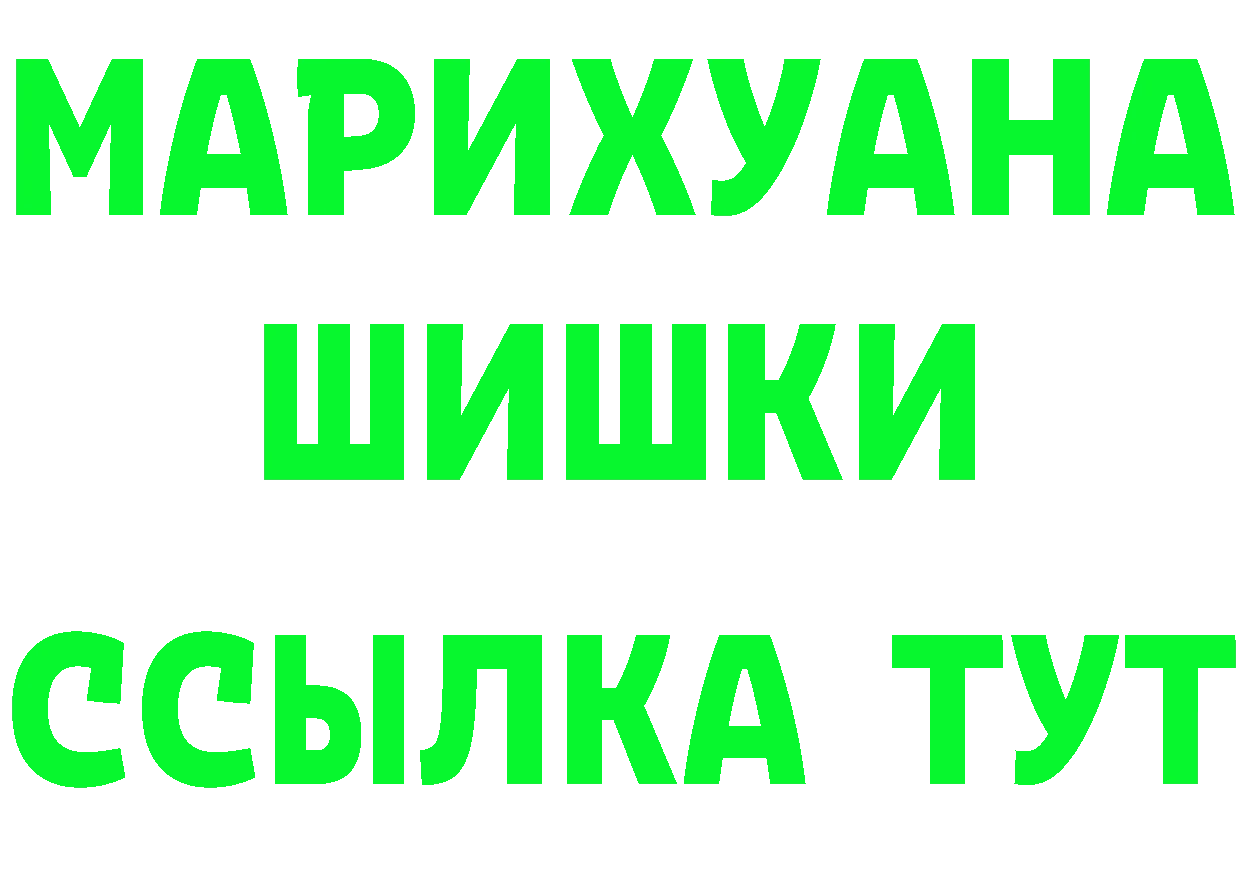 МАРИХУАНА
ШИШКИ
ССЫЛКА ТУТ